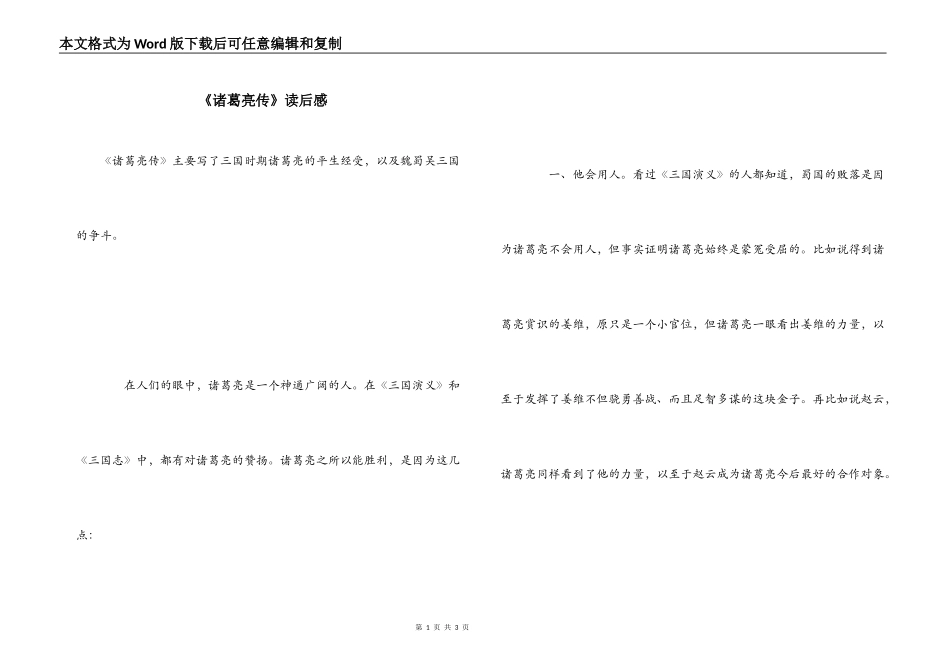 本文格式为Word版下载后可任意编辑和复制

《诸葛亮传》读后感

《诸葛亮传》主要写了三国时期诸葛亮的平生经受，以及魏蜀吴三国的争斗。

在人们的眼中，诸葛亮是一个神通广阔的人。在《三国演义》和《三国志》中，都有对诸葛亮的赞扬。诸葛亮之所以能胜利，是因为这几点：

一、他会用人。看过《三国演义》的人都知道，蜀国的败落是因为诸葛亮不会用人，但事实证明诸葛亮始终是蒙冤受屈的。比如说得到诸葛亮赏识的姜维，原只是一个小官位，但诸葛亮一眼看出姜维的力量，以至于发挥了姜维不但骁勇善战、而且足智多谋的这块金子。再比如说赵云，诸葛亮同样看到了他的力量，以至于赵云成为诸葛亮今后最好的合作对象。

第 1 页 共 3 页